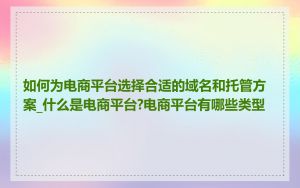 如何为电商平台选择合适的域名和托管方案_什么是电商平台?电商平台有哪些类型